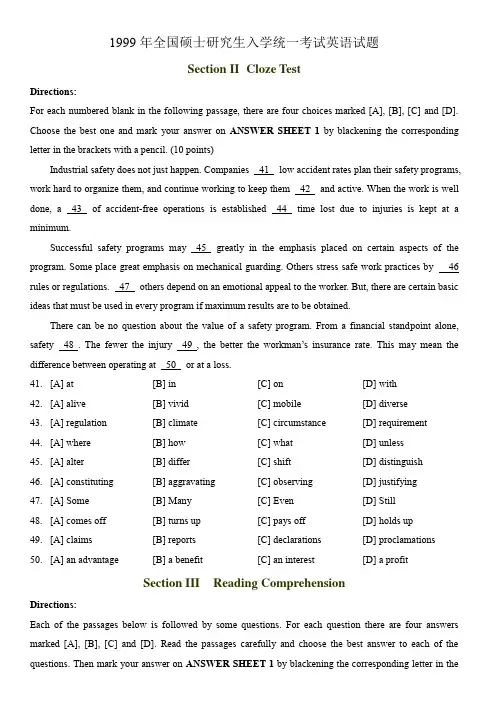 1999 年全国硕士研究生入学统一考试英语试题

Section II Cloze Test

Directions:

For each numbered blank in the following passage, there are four choices marked [A], [B], [C] and [D]. Choose the best one and mark your answer on ANSWER SHEET 1 by blackening the corresponding letter in the brackets with a pencil. (10 points)

Industrial safety does not just happen. Companies 41 low accident rates plan their safety programs, work hard to organize them, and continue working to keep them 42 and active. When the work is well done, a 43 of accident-free operations is established 44 time lost due to injuries is kept at a minimum.

Successful safety programs may 45 greatly in the emphasis placed on certain aspects of the program. Some place great emphasis on mechanical guarding. Others stress safe work practices by 46 rules or regulations. 47 others depend on an emotional appeal to the worker. But, there are certain basic ideas that must be used in every program if maximum results are to be obtained.

There can be no question about the value of a safety program. From a financial standpoint alone, safety 48 . The fewer the injury 49 , the better the workman's insurance rate. This may mean the difference between operating at 50 or at a loss.

41. [A] at [B] in [C] on [D] with
42. [A] alive [B] vivid [C] mobile [D] diverse
43. [A] regulation [B] climate [C] circumstance [D] requirement
44. [A] where [B] how [C] what [D] unless
45. [A] alter [B] differ [C] shift [D] distinguish
46. [A] constituting [B] aggravating [C] observing [D] justifying
47. [A] Some [B] Many [C] Even [D] Still
48. [A] comes off [B] turns up [C] pays off [D] holds up
49. [A] claims [B] reports [C] declarations [D] proclamations
50. [A] an advantage [B] a benefit [C] an interest [D] a profit

Section III Reading Comprehension

Directions:

Each of the passages below is followed by some questions. For each question there are four answers marked [A], [B], [C] and [D]. Read the passages carefully and choose the best answer to each of the questions. Then mark your answer on ANSWER SHEET 1 by blackening the corresponding letter in the